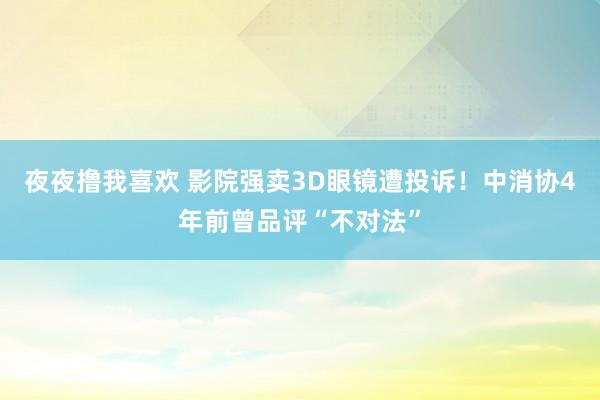 夜夜撸我喜欢 影院强卖3D眼镜遭投诉！中消协4年前曾品评“不对法”